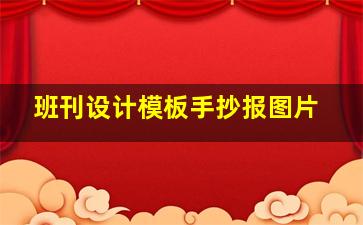 班刊设计模板手抄报图片